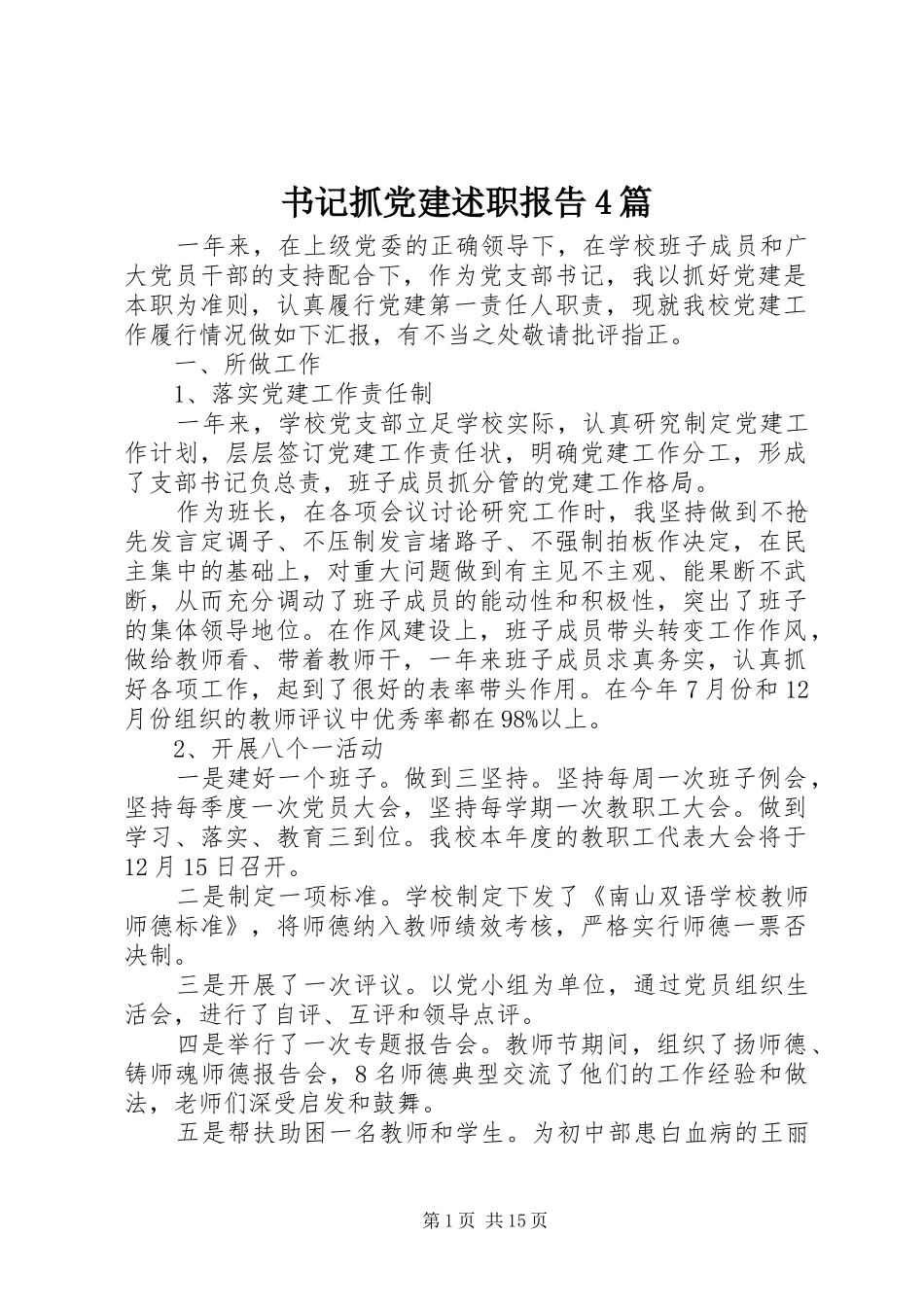 书记抓党建述职报告4篇

一年来，在上级党委的正确领导下，在学校班子成员和广大党员干部的支持配合下，作为党支部书记，我以抓好党建是本职为准则，认真履行党建第一责任人职责，现就我校党建工作履行情况做如下汇报，有不当之处敬请批评指正。

一、所做工作

1、落实党建工作责任制

一年来，学校党支部立足学校实际，认真研究制定党建工作计划，层层签订党建工作责任状，明确党建工作分工，形成了支部书记负总责，班子成员抓分管的党建工作格局。

作为班长，在各项会议讨论研究工作时，我坚持做到不抢先发言定调子、不压制发言堵路子、不强制拍板作决定，在民主集中的基础上，对重大问题做到有主见不主观、能果断不武断，从而充分调动了班子成员的能动性和积极性，突出了班子的集体领导地位。在作风建设上，班子成员带头转变工作作风，做给教师看、带着教师干，一年来班子成员求真务实，认真抓好各项工作，起到了很好的表率带头作用。在今年7月份和12月份组织的教师评议中优秀率都在98%以上。

2、开展八个一活动

一是建好一个班子。做到三坚持。坚持每周一次班子例会，坚持每季度一次党员大会，坚持每学期一次教职工大会。做到学习、落实、教育三到位。我校本年度的教职工代表大会将于12月15日召开。

二是制定一项标准。学校制定下发了《南山双语学校教师师德标准》，将师德纳入教师绩效考核，严格实行师德一票否决制。

三是开展了一次评议。以党小组为单位，通过党员组织生活会，进行了自评、互评和领导点评。

四是举行了一次专题报告会。教师节期间，组织了扬师德、铸师魂师德报告会，8名师德典型交流了他们的工作经验和做法，老师们深受启发和鼓舞。

五是帮扶助困一名教师和学生。为初中部患白血病的王丽

第1页 共15页